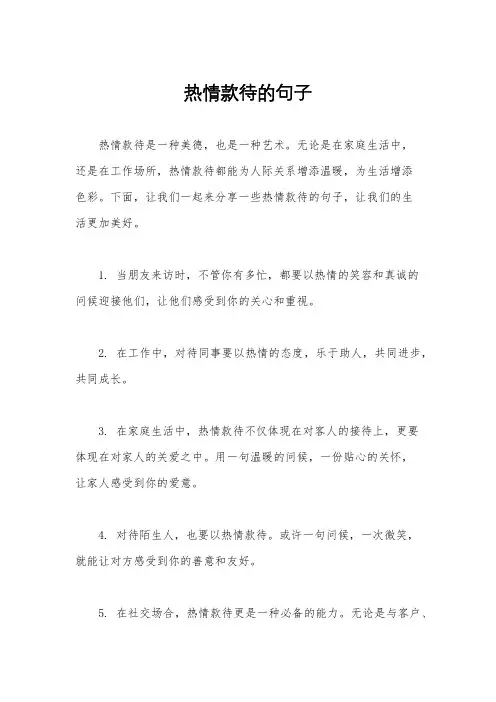 热情款待的句子

热情款待是一种美德，也是一种艺术。无论是在家庭生活中，还是在工作场所，热情款待都能为人际关系增添温暖，为生活增添色彩。下面，让我们一起来分享一些热情款待的句子，让我们的生活更加美好。

1. 当朋友来访时，不管你有多忙，都要以热情的笑容和真诚的问候迎接他们，让他们感受到你的关心和重视。

2. 在工作中，对待同事要以热情的态度，乐于助人，共同进步，共同成长。

3. 在家庭生活中，热情款待不仅体现在对客人的接待上，更要体现在对家人的关爱之中。用一句温暖的问候，一份贴心的关怀，让家人感受到你的爱意。

4. 对待陌生人，也要以热情款待。或许一句问候，一次微笑，就能让对方感受到你的善意和友好。

5. 在社交场合，热情款待更是一种必备的能力。无论是与客户、